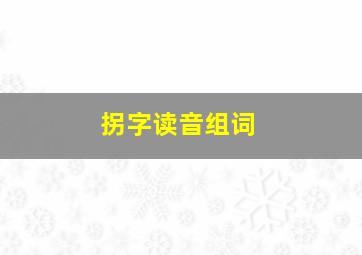 拐字读音组词